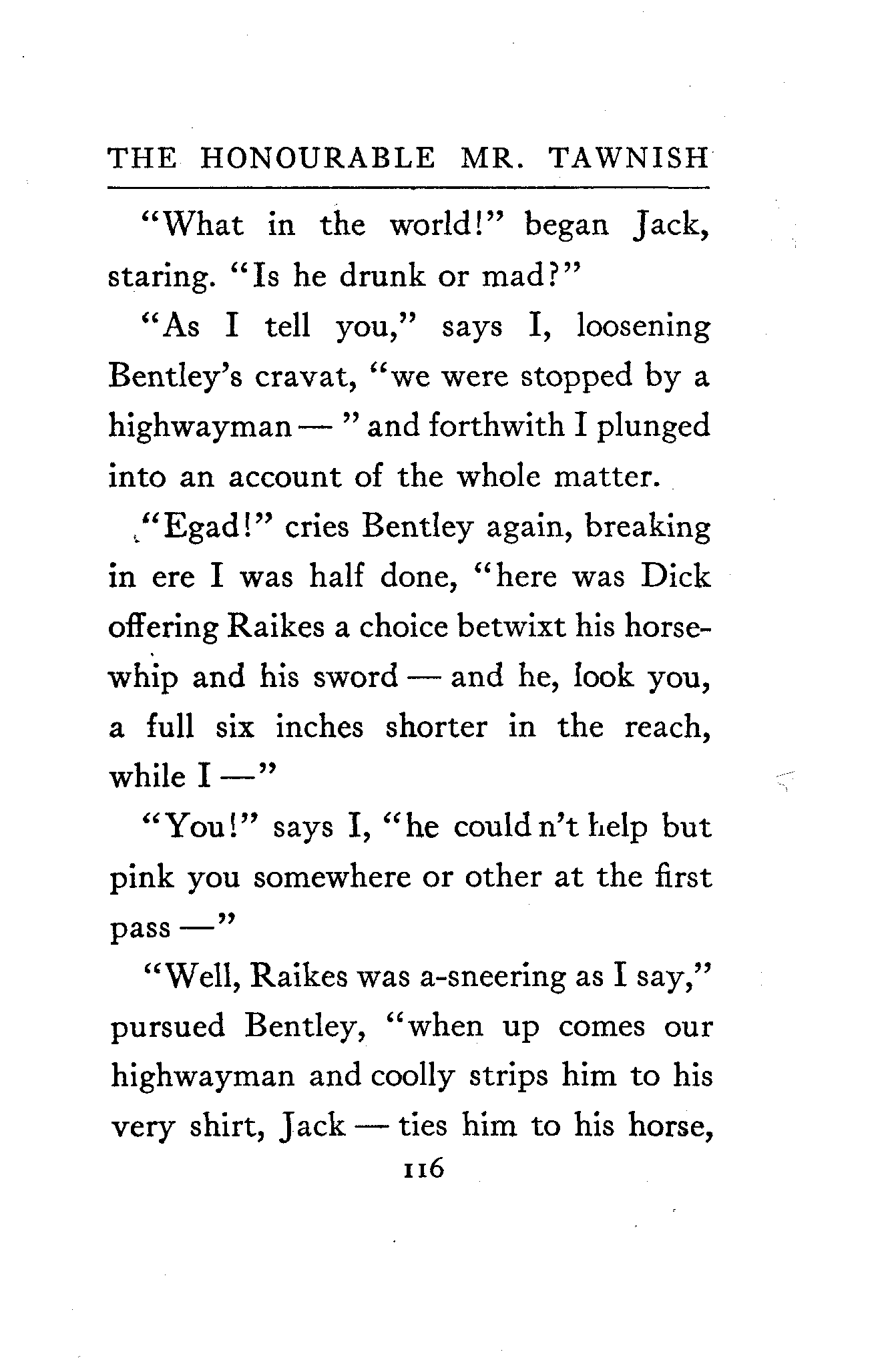 THE HONOURABLE MR. TAWNISH

"What in the world!" began Jack, staring. "Is he drunk or mad?"

"As I tell you," says I, loosening Bentley's cravat, "we were stopped by a highwayman — " and forthwith I plunged into an account of the whole matter.

"Egad!" cries Bentley again, breaking in ere I was half done, "here was Dick offering Raikes a choice betwixt his horsewhip and his sword — and he, look you, a full six inches shorter in the reach, while I —"

"You!" says I, "he could n't help but pink you somewhere or other at the first pass —"

"Well, Raikes was a-sneering as I say," pursued Bentley, "when up comes our highwayman and coolly strips him to his very shirt, Jack — ties him to his horse,

116